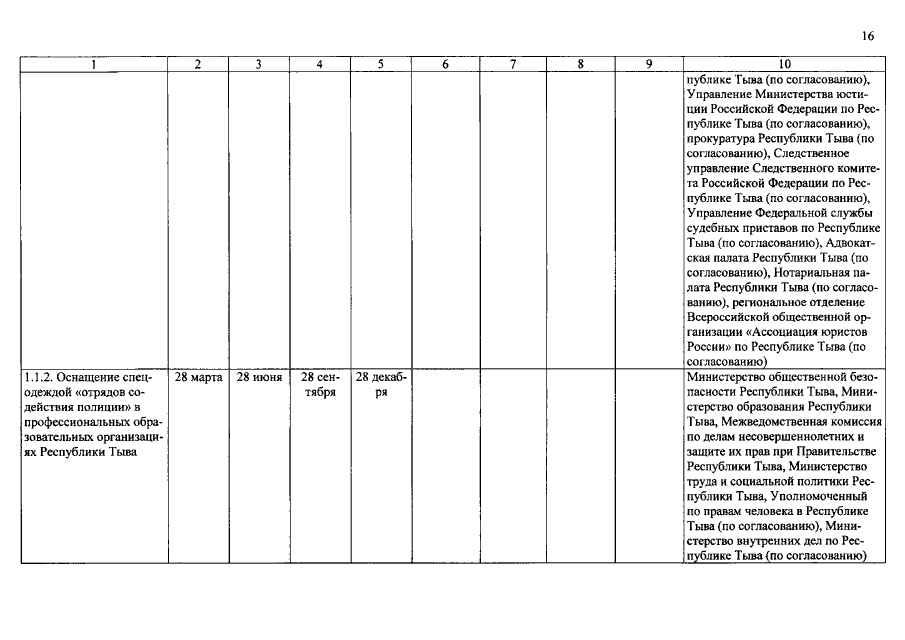 16

| 1 | 2 | 3 | 4 | 5 | 6 | 7 | 8 | 9 | 10 |
|---|---|---|---|---|---|---|---|---|---|
| | | | | | | | | | публике Тыва (по согласованию), Управление Министерства юстиции Российской Федерации по Республике Тыва (по согласованию), прокуратура Республики Тыва (по согласованию), Следственное управление Следственного комитета Российской Федерации по Республике Тыва (по согласованию), Управление Федеральной службы судебных приставов по Республике Тыва (по согласованию), Адвокатская палата Республики Тыва (по согласованию), Нотариальная палата Республики Тыва (по согласованию), региональное отделение Всероссийской общественной организации «Ассоциация юристов России» по Республике Тыва (по согласованию) |
| 1.1.2. Оснащение спецодеждой «отрядов содействия полиции» в профессиональных образовательных организациях Республики Тыва | 28 марта | 28 июня | 28 сентября | 28 декабря | | | | | Министерство общественной безопасности Республики Тыва, Министерство образования Республики Тыва, Межведомственная комиссия по делам несовершеннолетних и защите их прав при Правительстве Республики Тыва, Министерство труда и социальной политики Республики Тыва, Уполномоченный по правам человека в Республике Тыва (по согласованию), Министерство внутренних дел по Республике Тыва (по согласованию) |